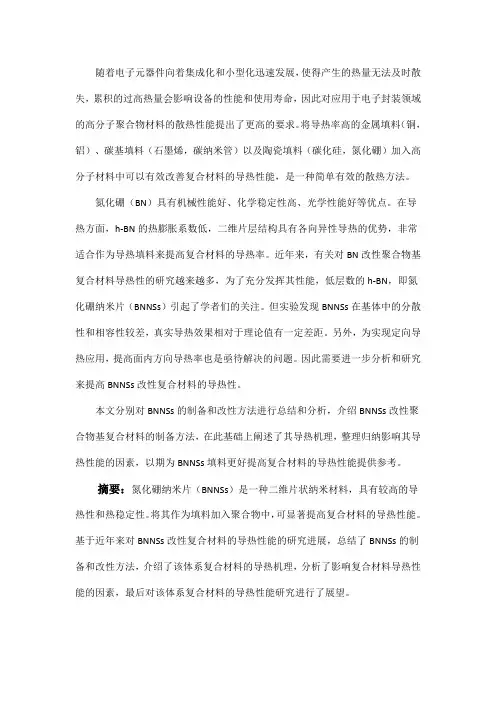 随着电子元器件向着集成化和小型化迅速发展，使得产生的热量无法及时散失，累积的过高热量会影响设备的性能和使用寿命，因此对应用于电子封装领域的高分子聚合物材料的散热性能提出了更高的要求。将导热率高的金属填料（铜，铝）、碳基填料（石墨烯，碳纳米管）以及陶瓷填料（碳化硅，氮化硼）加入高分子材料中可以有效改善复合材料的导热性能，是一种简单有效的散热方法。

氮化硼（BN）具有机械性能好、化学稳定性高、光学性能好等优点。在导热方面，h-BN 的热膨胀系数低，二维片层结构具有各向异性导热的优势，非常适合作为导热填料来提高复合材料的导热率。近年来，有关对 BN 改性聚合物基复合材料导热性的研究越来越多，为了充分发挥其性能，低层数的 h-BN，即氮化硼纳米片（BNNSs）引起了学者们的关注。但实验发现 BNNSs 在基体中的分散性和相容性较差，真实导热效果相对于理论值有一定差距。另外，为实现定向导热应用，提高面内方向导热率也是亟待解决的问题。因此需要进一步分析和研究来提高 BNNSs 改性复合材料的导热性。

本文分别对 BNNSs 的制备和改性方法进行总结和分析，介绍 BNNSs 改性聚合物基复合材料的制备方法，在此基础上阐述了其导热机理，整理归纳影响其导热性能的因素，以期为 BNNSs 填料更好提高复合材料的导热性能提供参考。

摘要：氮化硼纳米片（BNNSs）是一种二维片状纳米材料，具有较高的导热性和热稳定性。将其作为填料加入聚合物中，可显著提高复合材料的导热性能。基于近年来对 BNNSs 改性复合材料的导热性能的研究进展，总结了 BNNSs 的制备和改性方法，介绍了该体系复合材料的导热机理，分析了影响复合材料导热性能的因素，最后对该体系复合材料的导热性能研究进行了展望。